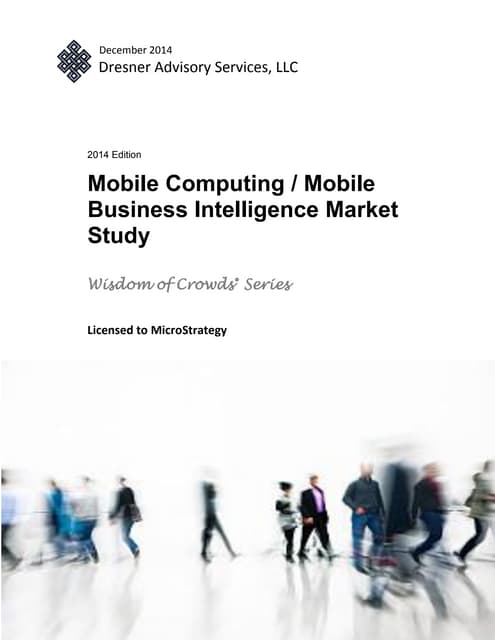 December 2014
Dresner Advisory Services, LLC

2014 Edition

Mobile Computing / Mobile Business Intelligence Market Study

Wisdom of Crowds® Series

Licensed to MicroStrategy